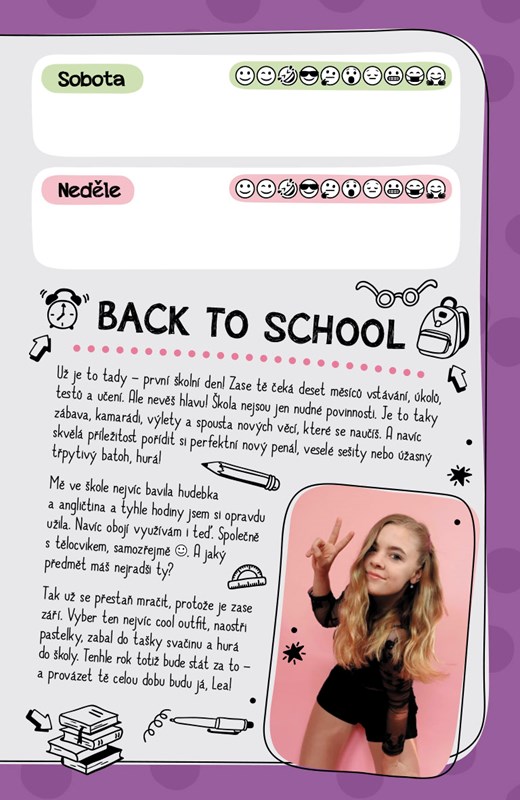 Sobota

Neděle

BACK TO SCHOOL

Už je to tady – první školní den! Zase tě čeká deset měsíců vstávání, úkolů, testů a učení. Ale nevěš hlavu! Škola nejsou jen nudné povinnosti. Je to taky zábava, kamarádi, výlety a spousta nových věcí, které se naučíš. A navíc skvělá příležitost pořídit si perfektní nový penál, veselé sešity nebo úžasný třpytivý batoh, hurá!

Mě ve škole nejvíc bavila hudebka a angličtina a tyhle hodiny jsem si opravdu užila. Navíc obojí využívám i teď. Společně s tělocvikem, samozřejmě ☺. A jaký předmět máš nejradši ty?

Tak už se přestaň mračit, protože je zase září. Vyber ten nejvíc cool outfit, naostři pastelky, zabal do tašky svačinu a hurá do školy. Tenhle rok totiž bude stát za to – a provázet tě celou dobu budu já, Lea!